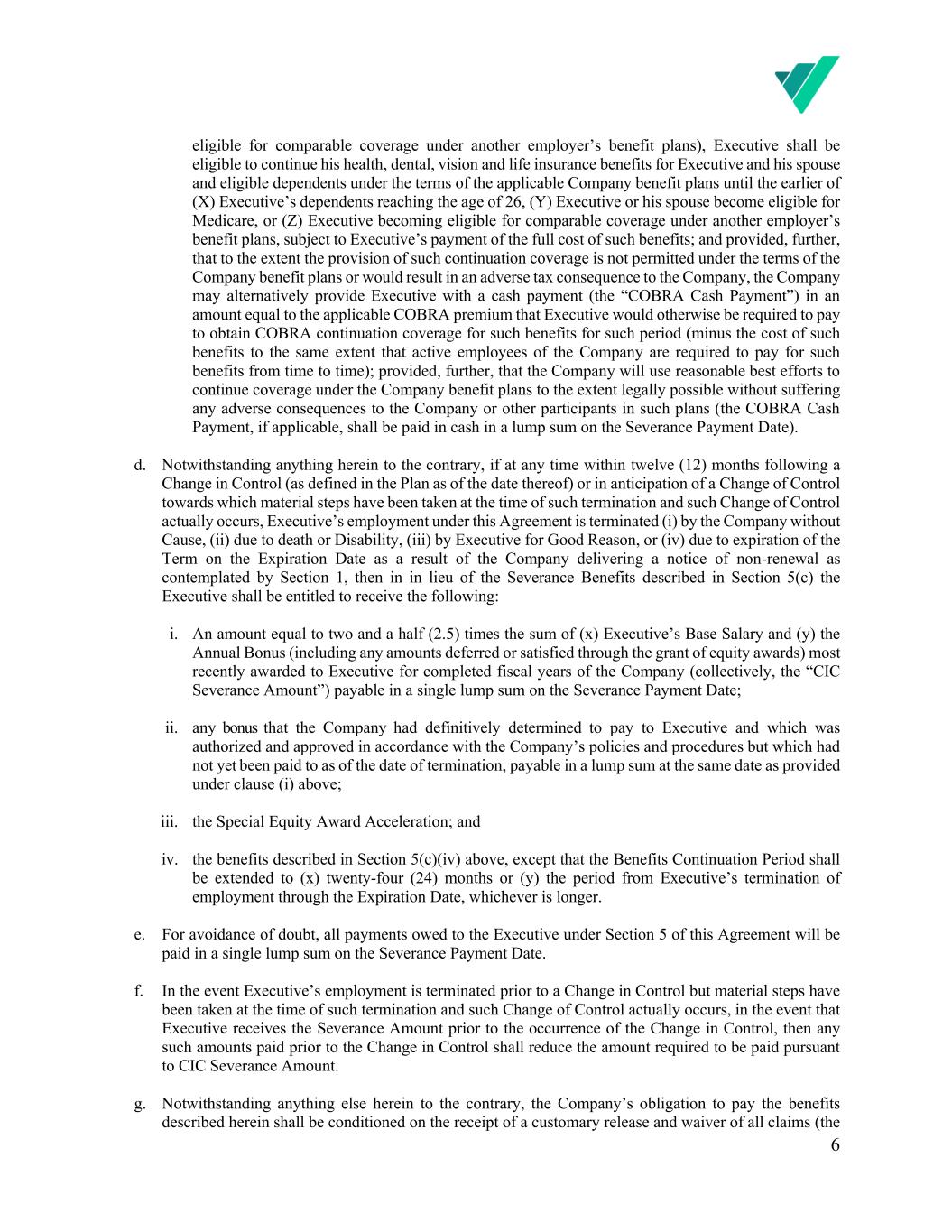 eligible for comparable coverage under another employer's benefit plans), Executive shall be eligible to continue his health, dental, vision and life insurance benefits for Executive and his spouse and eligible dependents under the terms of the applicable Company benefit plans until the earlier of (X) Executive's dependents reaching the age of 26, (Y) Executive or his spouse become eligible for Medicare, or (Z) Executive becoming eligible for comparable coverage under another employer's benefit plans, subject to Executive's payment of the full cost of such benefits; and provided, further, that to the extent the provision of such continuation coverage is not permitted under the terms of the Company benefit plans or would result in an adverse tax consequence to the Company, the Company may alternatively provide Executive with a cash payment (the "COBRA Cash Payment") in an amount equal to the applicable COBRA premium that Executive would otherwise be required to pay to obtain COBRA continuation coverage for such benefits for such period (minus the cost of such benefits to the same extent that active employees of the Company are required to pay for such benefits from time to time); provided, further, that the Company will use reasonable best efforts to continue coverage under the Company benefit plans to the extent legally possible without suffering any adverse consequences to the Company or other participants in such plans (the COBRA Cash Payment, if applicable, shall be paid in cash in a lump sum on the Severance Payment Date).

d. Notwithstanding anything herein to the contrary, if at any time within twelve (12) months following a Change in Control (as defined in the Plan as of the date thereof) or in anticipation of a Change of Control towards which material steps have been taken at the time of such termination and such Change of Control actually occurs, Executive's employment under this Agreement is terminated (i) by the Company without Cause, (ii) due to death or Disability, (iii) by Executive for Good Reason, or (iv) due to expiration of the Term on the Expiration Date as a result of the Company delivering a notice of non-renewal as contemplated by Section 1, then in in lieu of the Severance Benefits described in Section 5(c) the Executive shall be entitled to receive the following:

i. An amount equal to two and a half (2.5) times the sum of (x) Executive's Base Salary and (y) the Annual Bonus (including any amounts deferred or satisfied through the grant of equity awards) most recently awarded to Executive for completed fiscal years of the Company (collectively, the "CIC Severance Amount") payable in a single lump sum on the Severance Payment Date;

ii. any bonus that the Company had definitively determined to pay to Executive and which was authorized and approved in accordance with the Company's policies and procedures but which had not yet been paid to as of the date of termination, payable in a lump sum at the same date as provided under clause (i) above;

iii. the Special Equity Award Acceleration; and

iv. the benefits described in Section 5(c)(iv) above, except that the Benefits Continuation Period shall be extended to (x) twenty-four (24) months or (y) the period from Executive's termination of employment through the Expiration Date, whichever is longer.

e. For avoidance of doubt, all payments owed to the Executive under Section 5 of this Agreement will be paid in a single lump sum on the Severance Payment Date.

f. In the event Executive's employment is terminated prior to a Change in Control but material steps have been taken at the time of such termination and such Change of Control actually occurs, in the event that Executive receives the Severance Amount prior to the occurrence of the Change in Control, then any such amounts paid prior to the Change in Control shall reduce the amount required to be paid pursuant to CIC Severance Amount.

g. Notwithstanding anything else herein to the contrary, the Company's obligation to pay the benefits described herein shall be conditioned on the receipt of a customary release and waiver of all claims (the

6